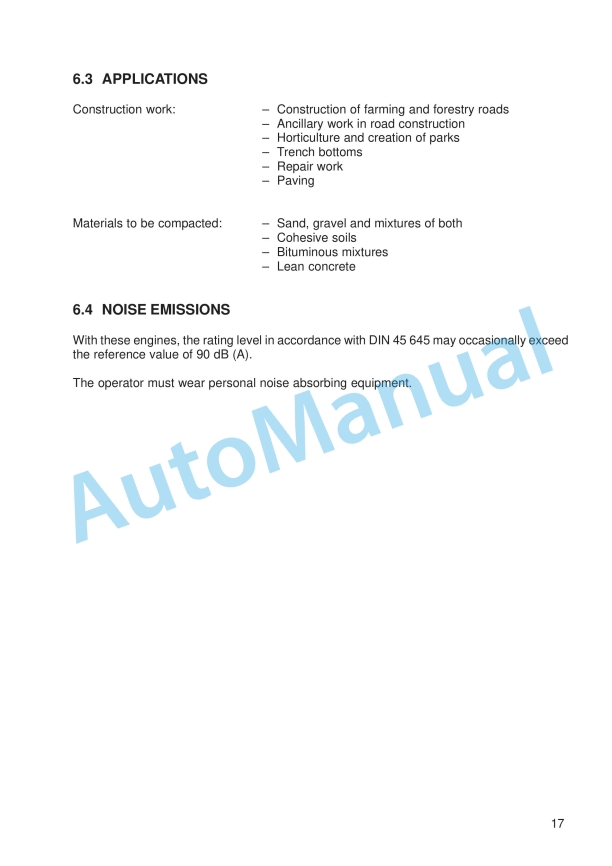 6.3 APPLICATIONS

Construction work:
– Construction of farming and forestry roads
– Ancillary work in road construction
– Horticulture and creation of parks
– Trench bottoms
– Repair work
– Paving

Materials to be compacted:
– Sand, gravel and mixtures of both
– Cohesive soils
– Bituminous mixtures
– Lean concrete

6.4 NOISE EMISSIONS

With these engines, the rating level in accordance with DIN 45 645 may occasionally exceed the reference value of 90 dB (A).

The operator must wear personal noise absorbing equipment.

AutoManual

17